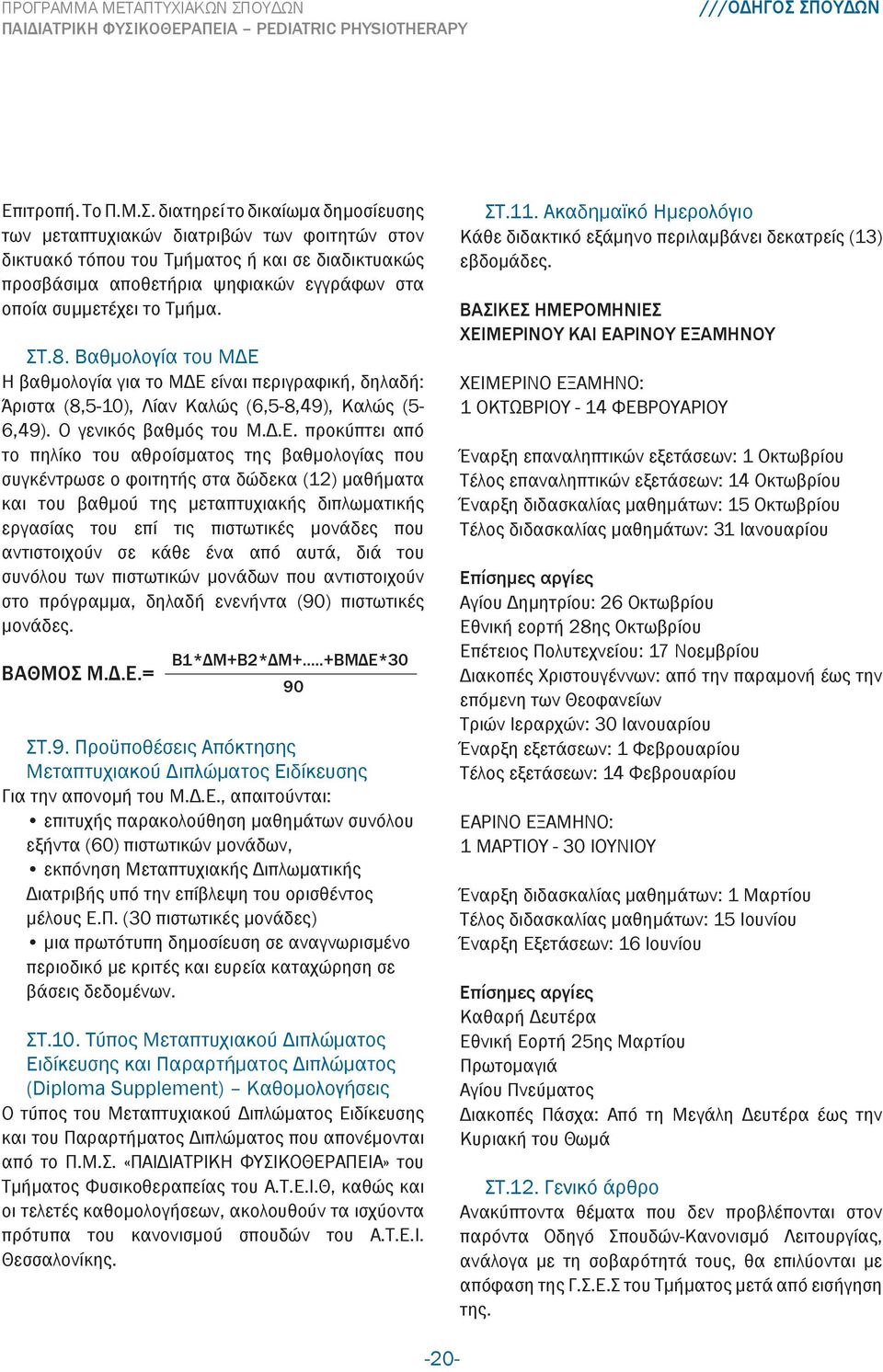 ΠΡΟΓΡΑΜΜΑ ΜΕΤΑΠΤΥΧΙΑΚΩΝ ΣΠΟΥΔΩΝ
ΠΑΙΔΙΑΤΡΙΚΗ ΦΥΣΙΚΟΘΕΡΑΠΕΙΑ – PEDIATRIC PHYSIOTHERAPY

///ΟΔΗΓΟΣ ΣΠΟΥΔΩΝ

Επιτροπή. Το Π.Μ.Σ. διατηρεί το δικαίωμα δημοσίευσης των μεταπτυχιακών διατριβών των φοιτητών στον δικτυακό τόπου του Τμήματος ή και σε διαδικτυακώς προσβάσιμα αποθετήρια ψηφιακών εγγράφων στα οποία συμμετέχει το Τμήμα.

ΣΤ.8. Βαθμολογία του ΜΔΕ
Η βαθμολογία για το ΜΔΕ είναι περιγραφική, δηλαδή: Άριστα (8,5-10), Λίαν Καλώς (6,5-8,49), Καλώς (5-6,49). Ο γενικός βαθμός του Μ.Δ.Ε. προκύπτει από το πηλίκο του αθροίσματος της βαθμολογίας που συγκέντρωσε ο φοιτητής στα δώδεκα (12) μαθήματα και του βαθμού της μεταπτυχιακής διπλωματικής εργασίας του επί τις πιστωτικές μονάδες που αντιστοιχούν σε κάθε ένα από αυτά, διά του συνόλου των πιστωτικών μονάδων που αντιστοιχούν στο πρόγραμμα, δηλαδή ενενήντα (90) πιστωτικές μονάδες.

ΒΑΘΜΟΣ Μ.Δ.Ε.= $\frac{Β1*ΔΜ+Β2*ΔΜ+.....+ΒΜΔΕ*30}{90}$

ΣΤ.9. Προϋποθέσεις Απόκτησης Μεταπτυχιακού Διπλώματος Ειδίκευσης
Για την απονομή του Μ.Δ.Ε., απαιτούνται:
• επιτυχής παρακολούθηση μαθημάτων συνόλου εξήντα (60) πιστωτικών μονάδων,
• εκπόνηση Μεταπτυχιακής Διπλωματικής Διατριβής υπό την επίβλεψη του ορισθέντος μέλους Ε.Π. (30 πιστωτικές μονάδες)
• μια πρωτότυπη δημοσίευση σε αναγνωρισμένο περιοδικό με κριτές και ευρεία καταχώρηση σε βάσεις δεδομένων.

ΣΤ.10. Τύπος Μεταπτυχιακού Διπλώματος Ειδίκευσης και Παραρτήματος Διπλώματος (Diploma Supplement) – Καθομολογήσεις
Ο τύπος του Μεταπτυχιακού Διπλώματος Ειδίκευσης και του Παραρτήματος Διπλώματος που απονέμονται από το Π.Μ.Σ. «ΠΑΙΔΙΑΤΡΙΚΗ ΦΥΣΙΚΟΘΕΡΑΠΕΙΑ» του Τμήματος Φυσικοθεραπείας του Α.Τ.Ε.Ι.Θ, καθώς και οι τελετές καθομολογήσεων, ακολουθούν τα ισχύοντα πρότυπα του κανονισμού σπουδών του Α.Τ.Ε.Ι. Θεσσαλονίκης.

ΣΤ.11. Ακαδημαϊκό Ημερολόγιο
Κάθε διδακτικό εξάμηνο περιλαμβάνει δεκατρείς (13) εβδομάδες.

ΒΑΣΙΚΕΣ ΗΜΕΡΟΜΗΝΙΕΣ
ΧΕΙΜΕΡΙΝΟΥ ΚΑΙ ΕΑΡΙΝΟΥ ΕΞΑΜΗΝΟΥ

ΧΕΙΜΕΡΙΝΟ ΕΞΑΜΗΝΟ:
1 ΟΚΤΩΒΡΙΟΥ - 14 ΦΕΒΡΟΥΑΡΙΟΥ

Έναρξη επαναληπτικών εξετάσεων: 1 Οκτωβρίου
Τέλος επαναληπτικών εξετάσεων: 14 Οκτωβρίου
Έναρξη διδασκαλίας μαθημάτων: 15 Οκτωβρίου
Τέλος διδασκαλίας μαθημάτων: 31 Ιανουαρίου

Επίσημες αργίες
Αγίου Δημητρίου: 26 Οκτωβρίου
Εθνική εορτή 28ης Οκτωβρίου
Επέτειος Πολυτεχνείου: 17 Νοεμβρίου
Διακοπές Χριστουγέννων: από την παραμονή έως την επόμενη των Θεοφανείων
Τριών Ιεραρχών: 30 Ιανουαρίου
Έναρξη εξετάσεων: 1 Φεβρουαρίου
Τέλος εξετάσεων: 14 Φεβρουαρίου

ΕΑΡΙΝΟ ΕΞΑΜΗΝΟ:
1 ΜΑΡΤΙΟΥ - 30 ΙΟΥΝΙΟΥ

Έναρξη διδασκαλίας μαθημάτων: 1 Μαρτίου
Τέλος διδασκαλίας μαθημάτων: 15 Ιουνίου
Έναρξη Εξετάσεων: 16 Ιουνίου

Επίσημες αργίες
Καθαρή Δευτέρα
Εθνική Εορτή 25ης Μαρτίου
Πρωτομαγιά
Αγίου Πνεύματος
Διακοπές Πάσχα: Από τη Μεγάλη Δευτέρα έως την Κυριακή του Θωμά

ΣΤ.12. Γενικό άρθρο
Ανακύπτοντα θέματα που δεν προβλέπονται στον παρόντα Οδηγό Σπουδών-Κανονισμό Λειτουργίας, ανάλογα με τη σοβαρότητά τους, θα επιλύονται με απόφαση της Γ.Σ.Ε.Σ του Τμήματος μετά από εισήγηση της.

-20-